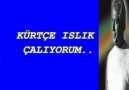 KÜRTÇE ISLIK ÇALIYORUM..